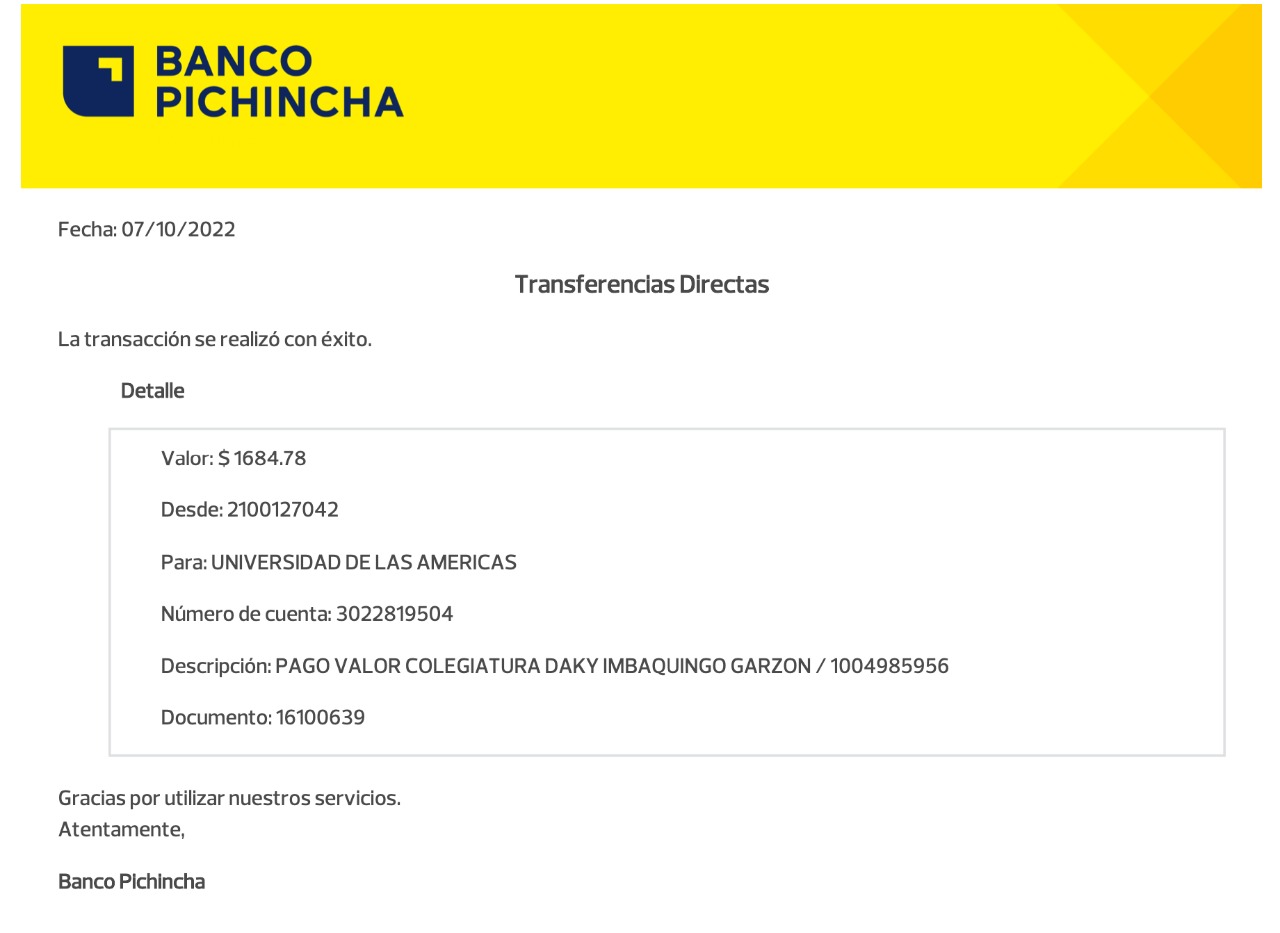 BANCO PICHINCHA

Fecha: 07/10/2022

Transferencias Directas

La transacción se realizó con éxito.

Detalle

Valor: $ 1684.78

Desde: 2100127042

Para: UNIVERSIDAD DE LAS AMERICAS

Número de cuenta: 3022819504

Descripción: PAGO VALOR COLEGIATURA DAKY IMBAQUINGO GARZON / 1004985956

Documento: 16100639

Gracias por utilizar nuestros servicios.
Atentamente,

Banco Pichincha